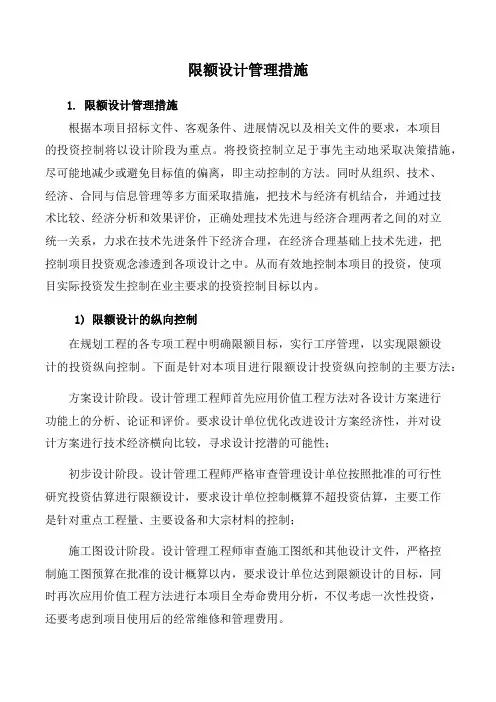 限额设计管理措施

1. 限额设计管理措施

根据本项目招标文件、客观条件、进展情况以及相关文件的要求，本项目的投资控制将以设计阶段为重点。将投资控制立足于事先主动地采取决策措施，尽可能地减少或避免目标值的偏离，即主动控制的方法。同时从组织、技术、经济、合同与信息管理等多方面采取措施，把技术与经济有机结合，并通过技术比较、经济分析和效果评价，正确处理技术先进与经济合理两者之间的对立统一关系，力求在技术先进条件下经济合理，在经济合理基础上技术先进，把控制项目投资观念渗透到各项设计之中。从而有效地控制本项目的投资，使项目实际投资发生控制在业主要求的投资控制目标以内。

1) 限额设计的纵向控制

在规划工程的各专项工程中明确限额目标，实行工序管理，以实现限额设计的投资纵向控制。下面是针对本项目进行限额设计投资纵向控制的主要方法：

方案设计阶段。设计管理工程师首先应用价值工程方法对各设计方案进行功能上的分析、论证和评价。要求设计单位优化改进设计方案经济性，并对设计方案进行技术经济横向比较，寻求设计挖潜的可能性；

初步设计阶段。设计管理工程师严格审查管理设计单位按照批准的可行性研究投资估算进行限额设计，要求设计单位控制概算不超投资估算，主要工作是针对重点工程量、主要设备和大宗材料的控制；

施工图设计阶段。设计管理工程师审查施工图纸和其他设计文件，严格控制施工图预算在批准的设计概算以内，要求设计单位达到限额设计的目标，同时再次应用价值工程方法进行本项目全寿命费用分析，不仅考虑一次性投资，还要考虑到项目使用后的经常维修和管理费用。